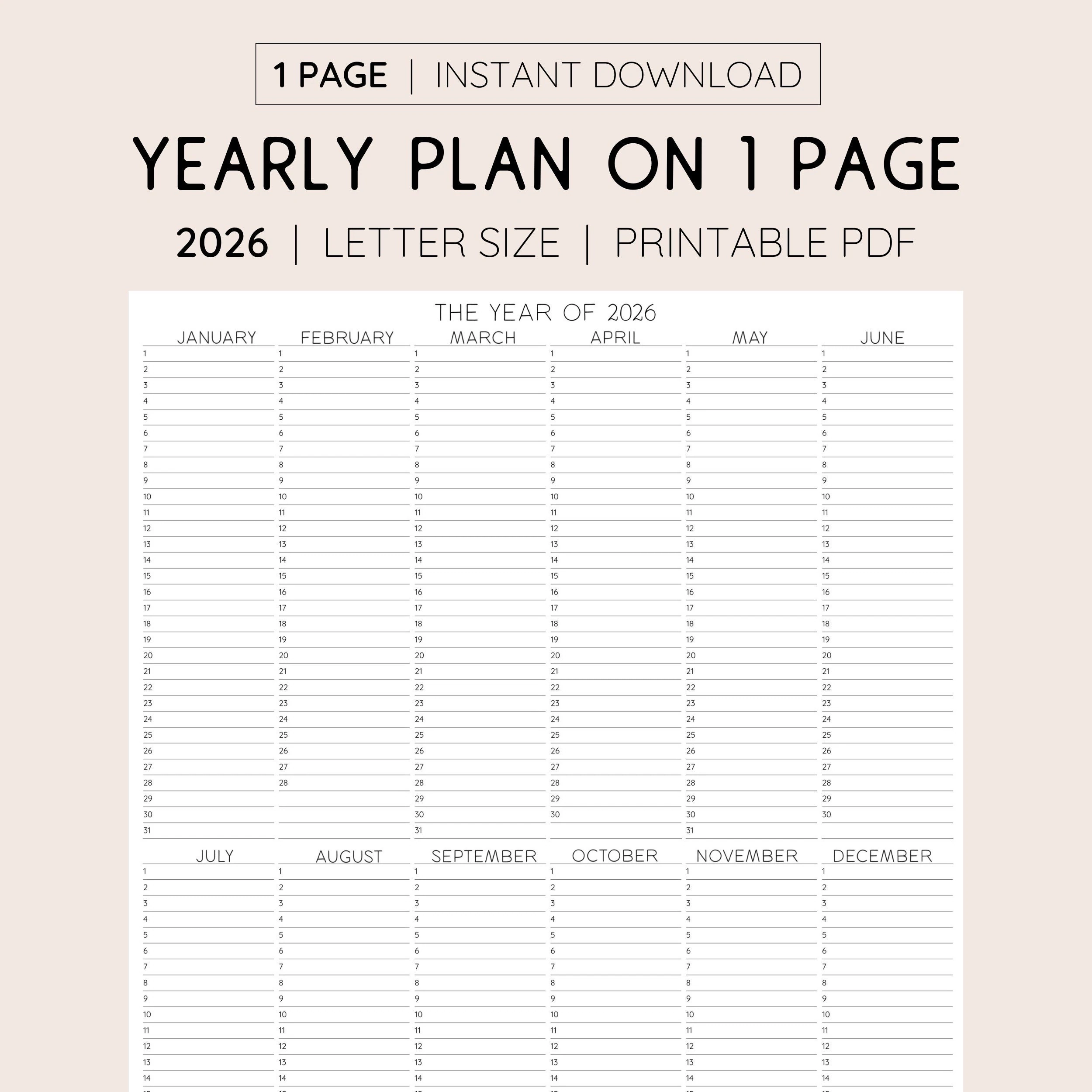 1 PAGE | INSTANT DOWNLOAD

YEARLY PLAN ON 1 PAGE

2026 | LETTER SIZE | PRINTABLE PDF

THE YEAR OF 2026

| JANUARY | FEBRUARY | MARCH | APRIL | MAY | JUNE |
|---|---|---|---|---|---|
| 1 | 1 | 1 | 1 | 1 | 1 |
| 2 | 2 | 2 | 2 | 2 | 2 |
| 3 | 3 | 3 | 3 | 3 | 3 |
| 4 | 4 | 4 | 4 | 4 | 4 |
| 5 | 5 | 5 | 5 | 5 | 5 |
| 6 | 6 | 6 | 6 | 6 | 6 |
| 7 | 7 | 7 | 7 | 7 | 7 |
| 8 | 8 | 8 | 8 | 8 | 8 |
| 9 | 9 | 9 | 9 | 9 | 9 |
| 10 | 10 | 10 | 10 | 10 | 10 |
| 11 | 11 | 11 | 11 | 11 | 11 |
| 12 | 12 | 12 | 12 | 12 | 12 |
| 13 | 13 | 13 | 13 | 13 | 13 |
| 14 | 14 | 14 | 14 | 14 | 14 |
| 15 | 15 | 15 | 15 | 15 | 15 |
| 16 | 16 | 16 | 16 | 16 | 16 |
| 17 | 17 | 17 | 17 | 17 | 17 |
| 18 | 18 | 18 | 18 | 18 | 18 |
| 19 | 19 | 19 | 19 | 19 | 19 |
| 20 | 20 | 20 | 20 | 20 | 20 |
| 21 | 21 | 21 | 21 | 21 | 21 |
| 22 | 22 | 22 | 22 | 22 | 22 |
| 23 | 23 | 23 | 23 | 23 | 23 |
| 24 | 24 | 24 | 24 | 24 | 24 |
| 25 | 25 | 25 | 25 | 25 | 25 |
| 26 | 26 | 26 | 26 | 26 | 26 |
| 27 | 27 | 27 | 27 | 27 | 27 |
| 28 | 28 | 28 | 28 | 28 | 28 |
| 29 | | 29 | 29 | 29 | 29 |
| 30 | | 30 | 30 | 30 | 30 |
| 31 | | 31 | | 31 | |

| JULY | AUGUST | SEPTEMBER | OCTOBER | NOVEMBER | DECEMBER |
|---|---|---|---|---|---|
| 1 | 1 | 1 | 1 | 1 | 1 |
| 2 | 2 | 2 | 2 | 2 | 2 |
| 3 | 3 | 3 | 3 | 3 | 3 |
| 4 | 4 | 4 | 4 | 4 | 4 |
| 5 | 5 | 5 | 5 | 5 | 5 |
| 6 | 6 | 6 | 6 | 6 | 6 |
| 7 | 7 | 7 | 7 | 7 | 7 |
| 8 | 8 | 8 | 8 | 8 | 8 |
| 9 | 9 | 9 | 9 | 9 | 9 |
| 10 | 10 | 10 | 10 | 10 | 10 |
| 11 | 11 | 11 | 11 | 11 | 11 |
| 12 | 12 | 12 | 12 | 12 | 12 |
| 13 | 13 | 13 | 13 | 13 | 13 |
| 14 | 14 | 14 | 14 | 14 | 14 |